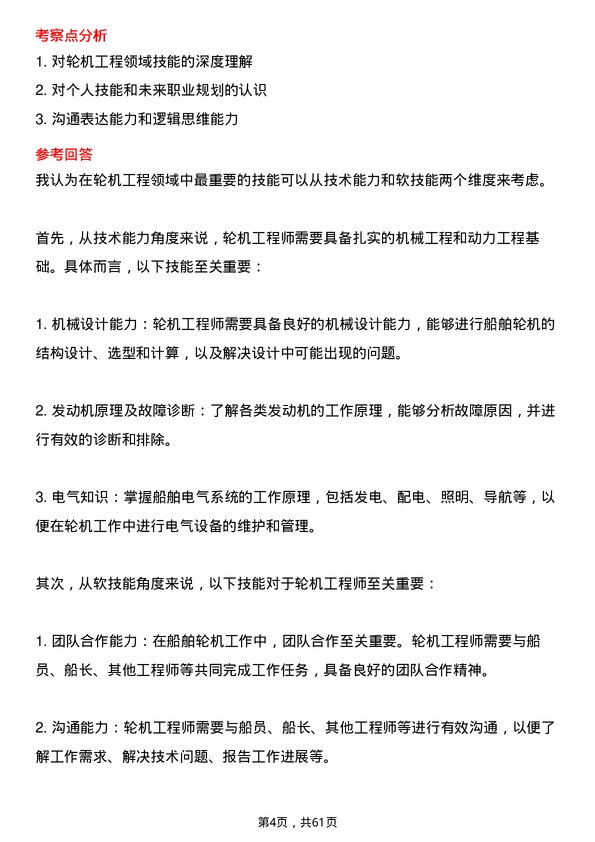 考察点分析

1. 对轮机工程领域技能的深度理解

2. 对个人技能和未来职业规划的认识

3. 沟通表达能力和逻辑思维能力

参考回答

我认为在轮机工程领域中最重要的技能可以从技术能力和软技能两个维度来考虑。

首先，从技术能力角度来说，轮机工程师需要具备扎实的机械工程和动力工程基础。具体而言，以下技能至关重要：

1. 机械设计能力：轮机工程师需要具备良好的机械设计能力，能够进行船舶轮机的结构设计、选型和计算，以及解决设计中可能出现的问题。

2. 发动机原理及故障诊断：了解各类发动机的工作原理，能够分析故障原因，并进行有效的诊断和排除。

3. 电气知识：掌握船舶电气系统的工作原理，包括发电、配电、照明、导航等，以便在轮机工作中进行电气设备的维护和管理。

其次，从软技能角度来说，以下技能对于轮机工程师至关重要：

1. 团队合作能力：在船舶轮机工作中，团队合作至关重要。轮机工程师需要与船员、船长、其他工程师等共同完成工作任务，具备良好的团队合作精神。

2. 沟通能力：轮机工程师需要与船员、船长、其他工程师等进行有效沟通，以便了解工作需求、解决技术问题、报告工作进展等。

第4页，共61页